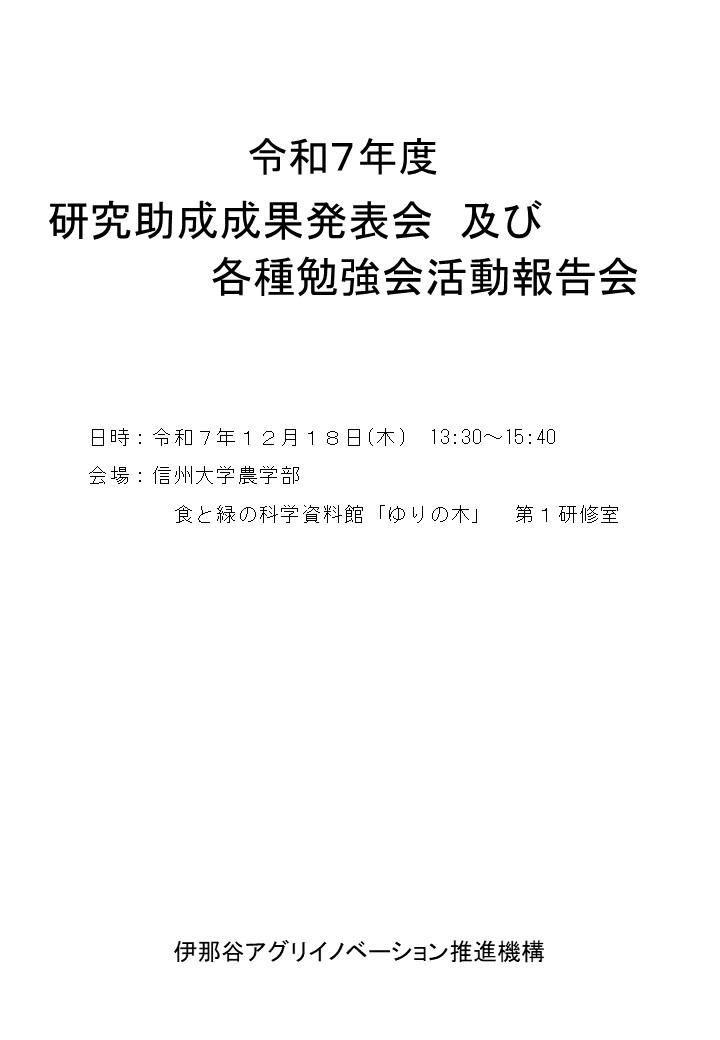 令和7年度

研究助成成果発表会 及び
各種勉強会活動報告会

日時：令和７年１２月１８日(木) 13:30～15:40
会場：信州大学農学部
食と緑の科学資料館「ゆりの木」 第１研修室

伊那谷アグリイノベーション推進機構